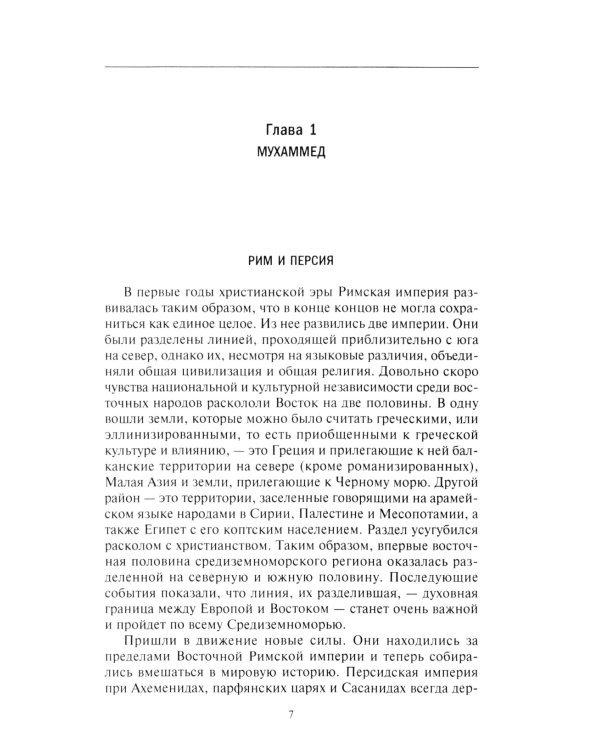 Глава 1
МУХАММЕД

РИМ И ПЕРСИЯ

В первые годы христианской эры Римская империя развивалась таким образом, что в конце концов не могла сохраниться как единое целое. Из нее развились две империи. Они были разделены линией, проходящей приблизительно с юга на север, однако их, несмотря на языковые различия, объединяли общая цивилизация и общая религия. Довольно скоро чувства национальной и культурной независимости среди восточных народов раскололи Восток на две половины. В одну вошли земли, которые можно было считать греческими, или эллинизированными, то есть приобщенными к греческой культуре и влиянию, — это Греция и прилегающие к ней балканские территории на севере (кроме романизированных), Малая Азия и земли, прилегающие к Черному морю. Другой район — это территории, заселенные говорящими на арамейском языке народами в Сирии, Палестине и Месопотамии, а также Египет с его коптским населением. Раздел усугубился расколом с христианством. Таким образом, впервые восточная половина средиземноморского региона оказалась разделенной на северную и южную половину. Последующие события показали, что линия, их разделившая, — духовная граница между Европой и Востоком — станет очень важной и пройдет по всему Средиземноморью.

Пришли в движение новые силы. Они находились за пределами Восточной Римской империи и теперь собирались вмешаться в мировую историю. Персидская империя при Ахеменидах, парфянских царях и Сасанидах всегда дер-

7